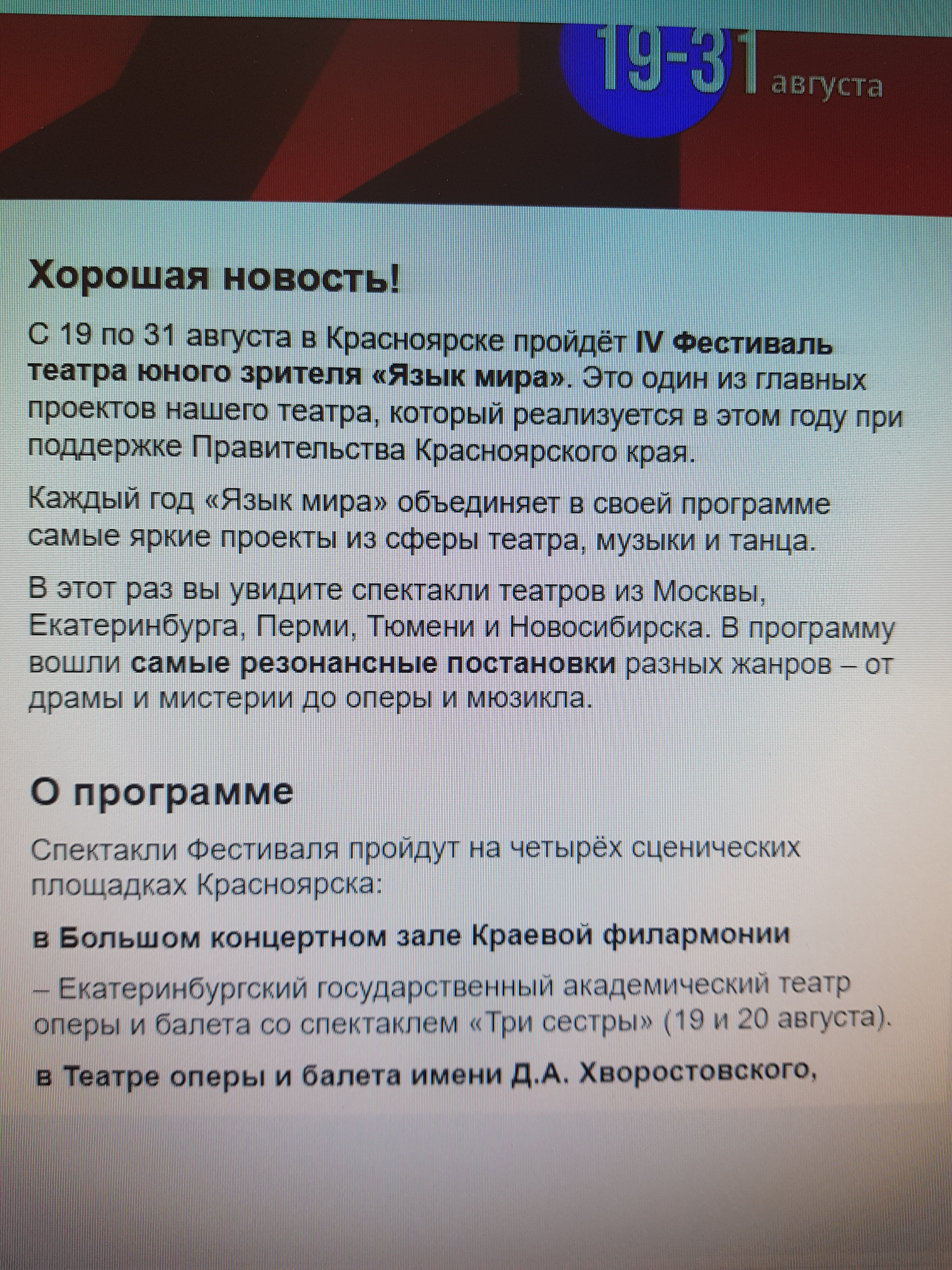 19-31 августа

Хорошая новость!

С 19 по 31 августа в Красноярске пройдёт IV Фестиваль театра юного зрителя «Язык мира». Это один из главных проектов нашего театра, который реализуется в этом году при поддержке Правительства Красноярского края.

Каждый год «Язык мира» объединяет в своей программе самые яркие проекты из сферы театра, музыки и танца.

В этот раз вы увидите спектакли театров из Москвы, Екатеринбурга, Перми, Тюмени и Новосибирска. В программу вошли самые резонансные постановки разных жанров – от драмы и мистерии до оперы и мюзикла.

О программе

Спектакли Фестиваля пройдут на четырёх сценических площадках Красноярска:

в Большом концертном зале Краевой филармонии

– Екатеринбургский государственный академический театр оперы и балета со спектаклем «Три сестры» (19 и 20 августа).

в Театре оперы и балета имени Д.А. Хворостовского,